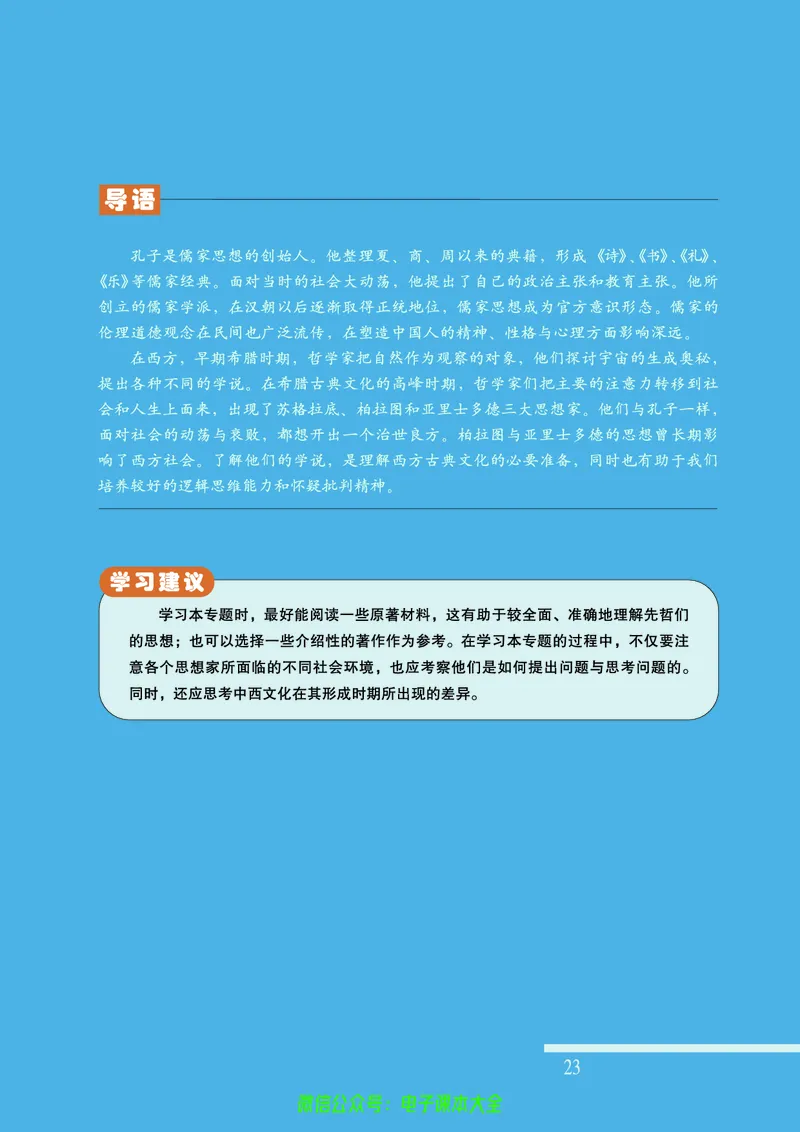 导语

孔子是儒家思想的创始人。他整理夏、商、周以来的典籍，形成《诗》、《书》、《礼》、《乐》等儒家经典。面对当时的社会大动荡，他提出了自己的政治主张和教育主张。他所创立的儒家学派，在汉朝以后逐渐取得正统地位，儒家思想成为官方意识形态。儒家的伦理道德观念在民间也广泛流传，在塑造中国人的精神、性格与心理方面影响深远。

在西方，早期希腊时期，哲学家把自然作为观察的对象，他们探讨宇宙的生成奥秘，提出各种不同的学说。在希腊古典文化的高峰时期，哲学家们把主要的注意力转移到社会和人生上面来，出现了苏格拉底、柏拉图和亚里士多德三大思想家。他们与孔子一样，面对社会的动荡与衰败，都想开出一个治世良方。柏拉图与亚里士多德的思想曾长期影响了西方社会。了解他们的学说，是理解西方古典文化的必要准备，同时也有助于我们培养较好的逻辑思维能力和怀疑批判精神。

学习建议

学习本专题时，最好能阅读一些原著材料，这有助于较全面、准确地理解先哲们的思想；也可以选择一些介绍性的著作作为参考。在学习本专题的过程中，不仅要注意各个思想家所面临的不同社会环境，也应考察他们是如何提出问题与思考问题的。同时，还应思考中西文化在其形成时期所出现的差异。

23

微信公众号：电子课本大全